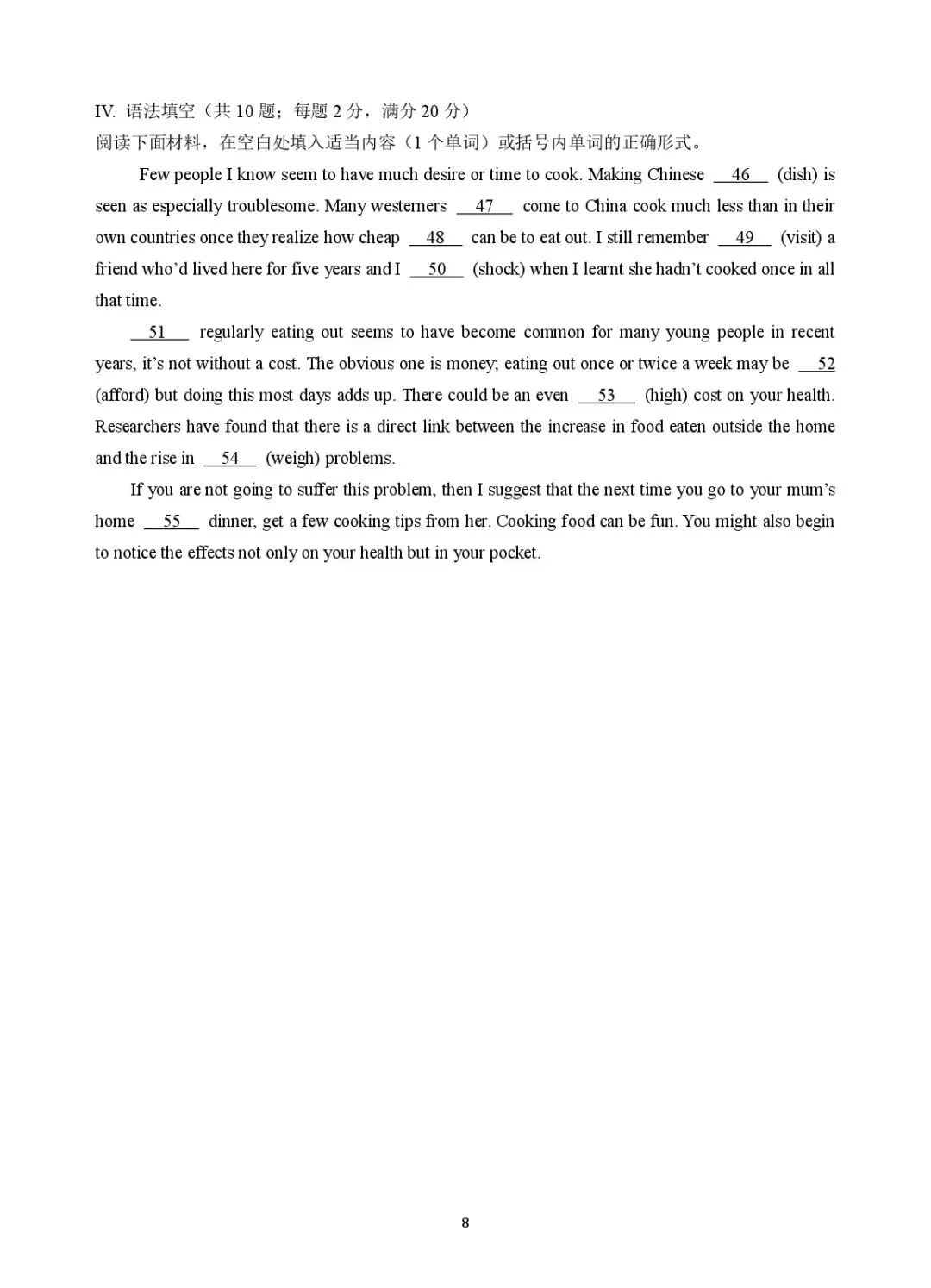 IV. 语法填空（共 10 题；每题 2 分，满分 20 分）
阅读下面材料，在空白处填入适当内容（1 个单词）或括号内单词的正确形式。

Few people I know seem to have much desire or time to cook. Making Chinese __46__ (dish) is seen as especially troublesome. Many westerners __47__ come to China cook much less than in their own countries once they realize how cheap __48__ can be to eat out. I still remember __49__ (visit) a friend who'd lived here for five years and I __50__ (shock) when I learnt she hadn't cooked once in all that time.

__51__ regularly eating out seems to have become common for many young people in recent years, it's not without a cost. The obvious one is money; eating out once or twice a week may be __52__ (afford) but doing this most days adds up. There could be an even __53__ (high) cost on your health. Researchers have found that there is a direct link between the increase in food eaten outside the home and the rise in __54__ (weigh) problems.

If you are not going to suffer this problem, then I suggest that the next time you go to your mum's home __55__ dinner, get a few cooking tips from her. Cooking food can be fun. You might also begin to notice the effects not only on your health but in your pocket.

8